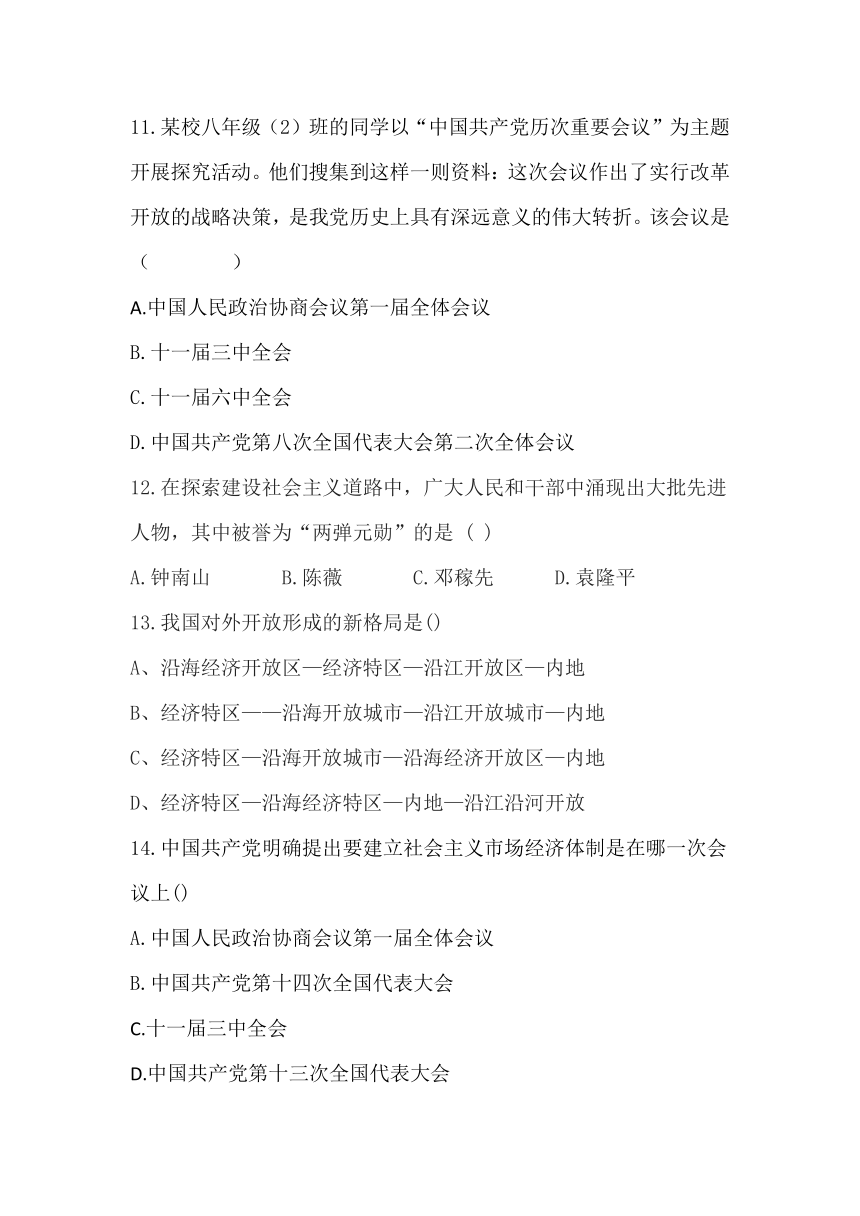 11.某校八年级（2）班的同学以“中国共产党历次重要会议”为主题开展探究活动。他们搜集到这样一则资料：这次会议作出了实行改革开放的战略决策，是我党历史上具有深远意义的伟大转折。该会议是（　　）

A.中国人民政治协商会议第一届全体会议

B.十一届三中全会

C.十一届六中全会

D.中国共产党第八次全国代表大会第二次全体会议

12.在探索建设社会主义道路中，广大人民和干部中涌现出大批先进人物，其中被誉为“两弹元勋”的是（ ）

A.钟南山　B.陈薇　C.邓稼先　D.袁隆平

13.我国对外开放形成的新格局是()

A、沿海经济开放区—经济特区—沿江开放区—内地

B、经济特区——沿海开放城市—沿江开放城市—内地

C、经济特区—沿海开放城市—沿海经济开放区—内地

D、经济特区—沿海经济特区—内地—沿江沿河开放

14.中国共产党明确提出要建立社会主义市场经济体制是在哪一次会议上()

A.中国人民政治协商会议第一届全体会议

B.中国共产党第十四次全国代表大会

C.十一届三中全会

D.中国共产党第十三次全国代表大会